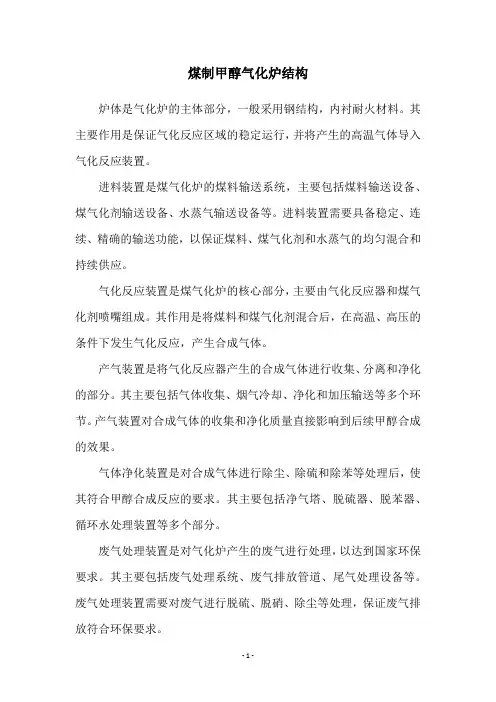 煤制甲醇气化炉结构

炉体是气化炉的主体部分，一般采用钢结构，内衬耐火材料。其主要作用是保证气化反应区域的稳定运行，并将产生的高温气体导入气化反应装置。

进料装置是煤气化炉的煤料输送系统，主要包括煤料输送设备、煤气化剂输送设备、水蒸气输送设备等。进料装置需要具备稳定、连续、精确的输送功能，以保证煤料、煤气化剂和水蒸气的均匀混合和持续供应。

气化反应装置是煤气化炉的核心部分，主要由气化反应器和煤气化剂喷嘴组成。其作用是将煤料和煤气化剂混合后，在高温、高压的条件下发生气化反应，产生合成气体。

产气装置是将气化反应器产生的合成气体进行收集、分离和净化的部分。其主要包括气体收集、烟气冷却、净化和加压输送等多个环节。产气装置对合成气体的收集和净化质量直接影响到后续甲醇合成的效果。

气体净化装置是对合成气体进行除尘、除硫和除苯等处理后，使其符合甲醇合成反应的要求。其主要包括净气塔、脱硫器、脱苯器、循环水处理装置等多个部分。

废气处理装置是对气化炉产生的废气进行处理，以达到国家环保要求。其主要包括废气处理系统、废气排放管道、尾气处理设备等。废气处理装置需要对废气进行脱硫、脱硝、除尘等处理，保证废气排放符合环保要求。

- 1 -